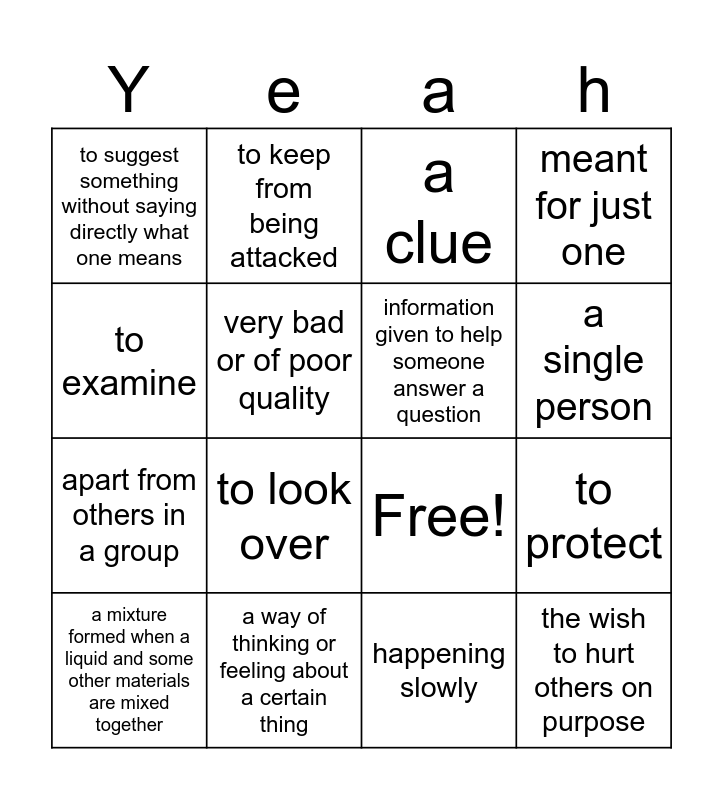 | Y | e | a | h |
|---|---|---|---|
| to suggest something without saying directly what one means | to keep from being attacked | a clue | meant for just one |
| to examine | very bad or of poor quality | information given to help someone answer a question | a single person |
| apart from others in a group | to look over | Free! | to protect |
| a mixture formed when a liquid and some other materials are mixed together | a way of thinking or feeling about a certain thing | happening slowly | the wish to hurt others on purpose |